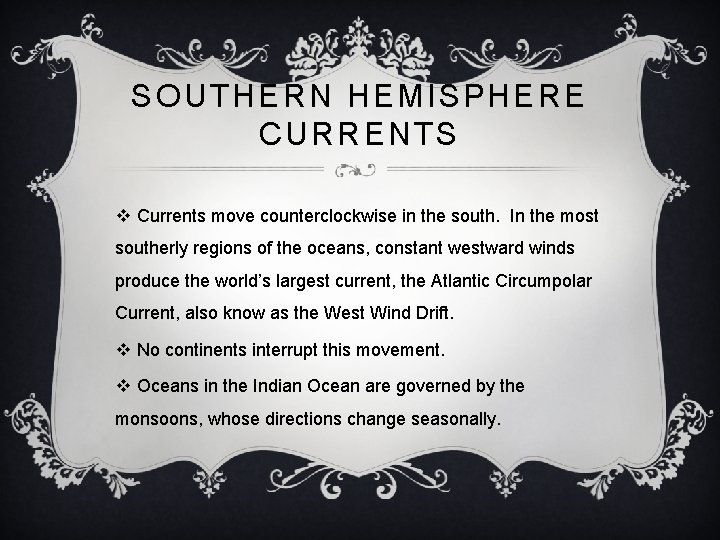 SOUTHERN HEMISPHERE CURRENTS

❖ Currents move counterclockwise in the south. In the most southerly regions of the oceans, constant westward winds produce the world's largest current, the Atlantic Circumpolar Current, also know as the West Wind Drift.

❖ No continents interrupt this movement.

❖ Oceans in the Indian Ocean are governed by the monsoons, whose directions change seasonally.